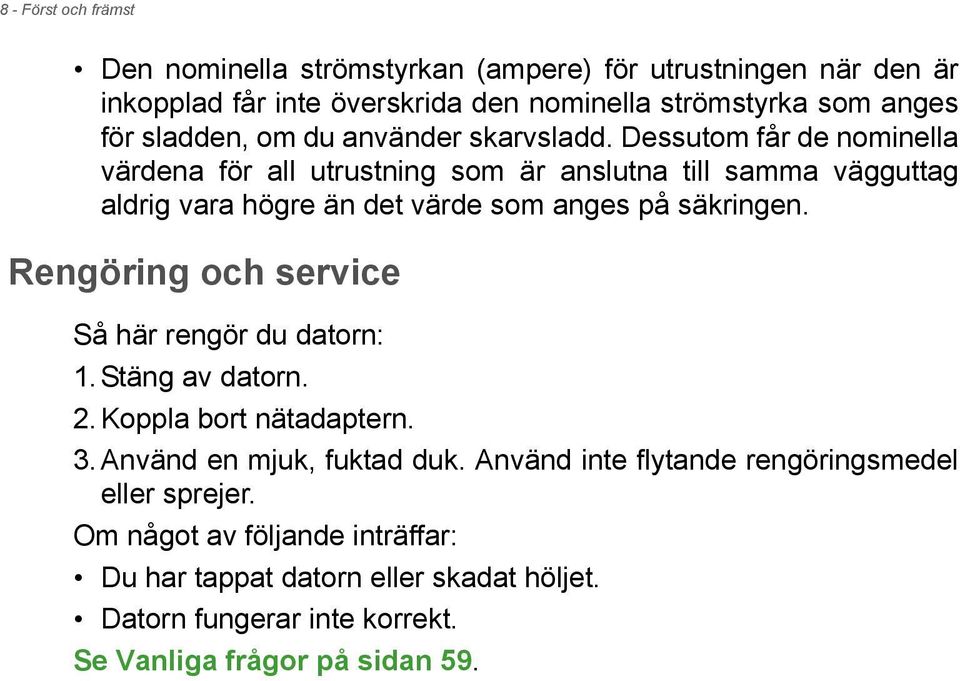 8 - Först och främst

• Den nominella strömstyrkan (ampere) för utrustningen när den är inkopplad får inte överskrida den nominella strömstyrka som anges för sladden, om du använder skarvsladd. Dessutom får de nominella värdena för all utrustning som är anslutna till samma vägguttag aldrig vara högre än det värde som anges på säkringen.

Rengöring och service

Så här rengör du datorn:

1. Stäng av datorn.

2. Koppla bort nätadaptern.

3. Använd en mjuk, fuktad duk. Använd inte flytande rengöringsmedel eller sprejer.

Om något av följande inträffar:

• Du har tappat datorn eller skadat höljet.

• Datorn fungerar inte korrekt.

Se Vanliga frågor på sidan 59.